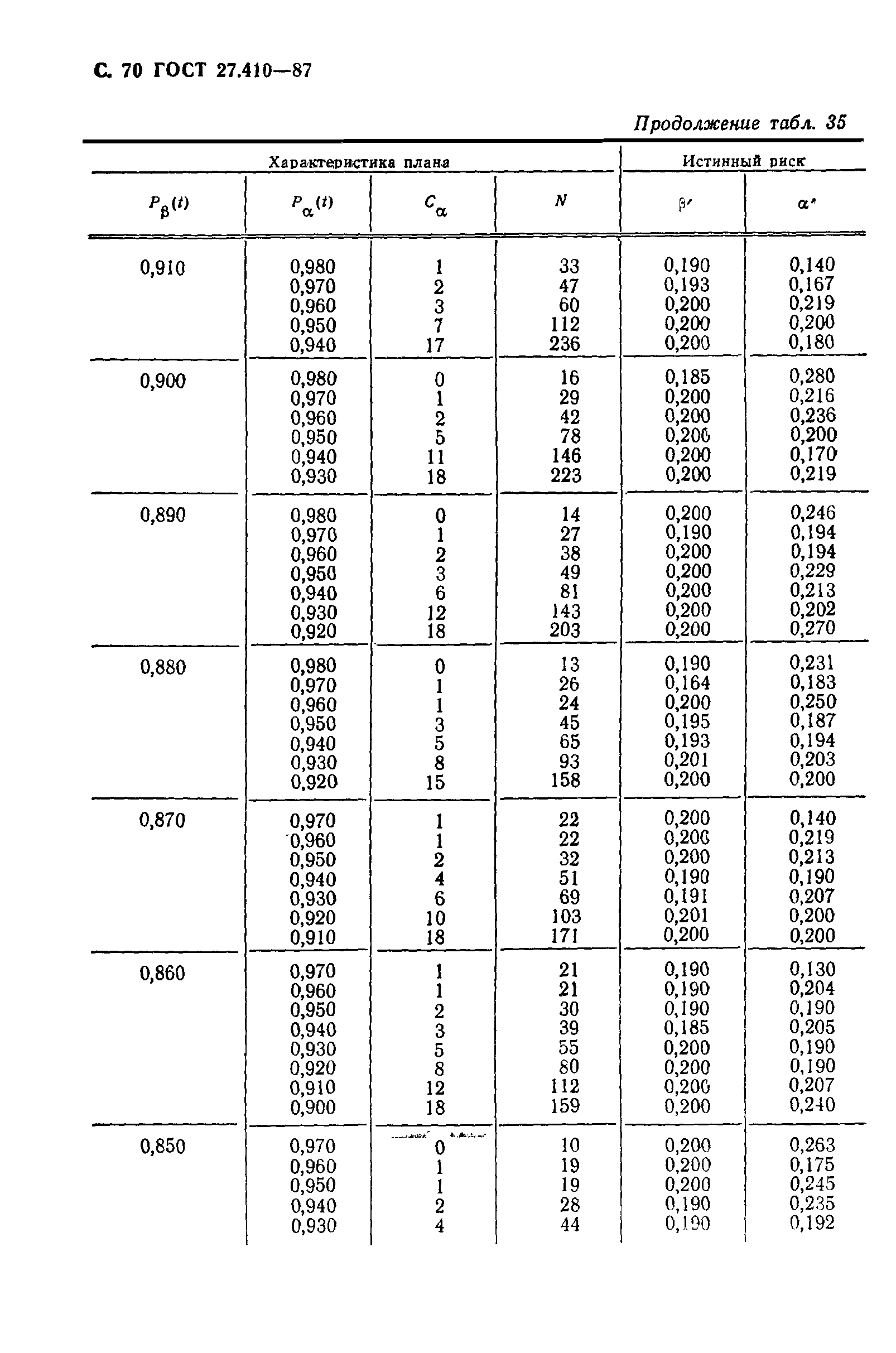 С. 70 ГОСТ 27.410—87

Продолжение табл. 35

| Характеристика плана | | | | Истинный риск | |
|---|---|---|---|---|---|
| $P_\beta(t)$ | $P_\alpha(t)$ | $C_\alpha$ | $N$ | $\beta'$ | $\alpha'$ |
| 0,910 | 0,980 | 1 | 33 | 0,190 | 0,140 |
| | 0,970 | 2 | 47 | 0,193 | 0,167 |
| | 0,960 | 3 | 60 | 0,200 | 0,219 |
| | 0,950 | 7 | 112 | 0,200 | 0,200 |
| | 0,940 | 17 | 236 | 0,200 | 0,180 |
| 0,900 | 0,980 | 0 | 16 | 0,185 | 0,280 |
| | 0,970 | 1 | 29 | 0,200 | 0,216 |
| | 0,960 | 2 | 42 | 0,200 | 0,236 |
| | 0,950 | 5 | 78 | 0,200 | 0,200 |
| | 0,940 | 11 | 146 | 0,200 | 0,170 |
| | 0,930 | 18 | 223 | 0,200 | 0,219 |
| 0,890 | 0,980 | 0 | 14 | 0,200 | 0,246 |
| | 0,970 | 1 | 27 | 0,190 | 0,194 |
| | 0,960 | 2 | 38 | 0,200 | 0,194 |
| | 0,950 | 3 | 49 | 0,200 | 0,229 |
| | 0,940 | 6 | 81 | 0,200 | 0,213 |
| | 0,930 | 12 | 143 | 0,200 | 0,202 |
| | 0,920 | 18 | 203 | 0,200 | 0,270 |
| 0,880 | 0,980 | 0 | 13 | 0,190 | 0,231 |
| | 0,970 | 1 | 26 | 0,164 | 0,183 |
| | 0,960 | 1 | 24 | 0,200 | 0,250 |
| | 0,950 | 3 | 45 | 0,195 | 0,187 |
| | 0,940 | 5 | 65 | 0,193 | 0,194 |
| | 0,930 | 8 | 93 | 0,201 | 0,203 |
| | 0,920 | 15 | 158 | 0,200 | 0,200 |
| 0,870 | 0,970 | 1 | 22 | 0,200 | 0,140 |
| | 0,960 | 1 | 22 | 0,200 | 0,219 |
| | 0,950 | 2 | 32 | 0,200 | 0,213 |
| | 0,940 | 4 | 51 | 0,190 | 0,190 |
| | 0,930 | 6 | 69 | 0,191 | 0,207 |
| | 0,920 | 10 | 103 | 0,201 | 0,200 |
| | 0,910 | 18 | 171 | 0,200 | 0,200 |
| 0,860 | 0,970 | 1 | 21 | 0,190 | 0,130 |
| | 0,960 | 1 | 21 | 0,190 | 0,204 |
| | 0,950 | 2 | 30 | 0,190 | 0,190 |
| | 0,940 | 3 | 39 | 0,185 | 0,205 |
| | 0,930 | 5 | 55 | 0,200 | 0,190 |
| | 0,920 | 8 | 80 | 0,200 | 0,190 |
| | 0,910 | 12 | 112 | 0,200 | 0,207 |
| | 0,900 | 18 | 159 | 0,200 | 0,240 |
| 0,850 | 0,970 | 0 | 10 | 0,200 | 0,263 |
| | 0,960 | 1 | 19 | 0,200 | 0,175 |
| | 0,950 | 1 | 19 | 0,200 | 0,245 |
| | 0,940 | 2 | 28 | 0,190 | 0,235 |
| | 0,930 | 4 | 44 | 0,190 | 0,192 |